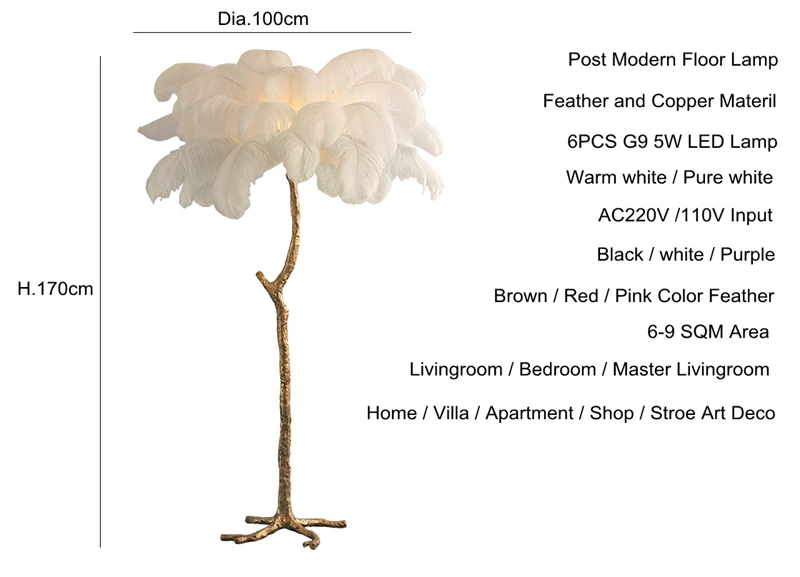 Dia.100cm

H.170cm

Post Modern Floor Lamp

Feather and Copper Materil

6PCS G9 5W LED Lamp

Warm white / Pure white

AC220V /110V Input

Black / white / Purple

Brown / Red / Pink Color Feather

6-9 SQM Area

Livingroom / Bedroom / Master Livingroom

Home / Villa / Apartment / Shop / Stroe Art Deco